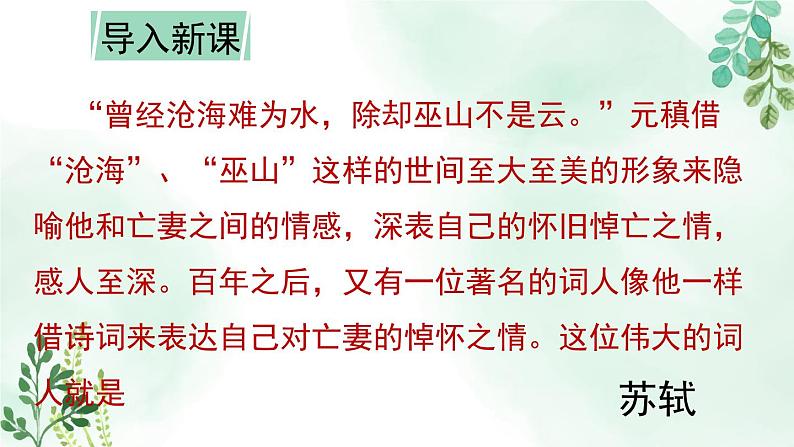 导入新课

“曾经沧海难为水，除却巫山不是云。”元稹借“沧海”、“巫山”这样的世间至大至美的形象来隐喻他和亡妻之间的情感，深表自己的怀旧悼亡之情，感人至深。百年之后，又有一位著名的词人像他一样借诗词来表达自己对亡妻的悼怀之情。这位伟大的词人就是

苏轼